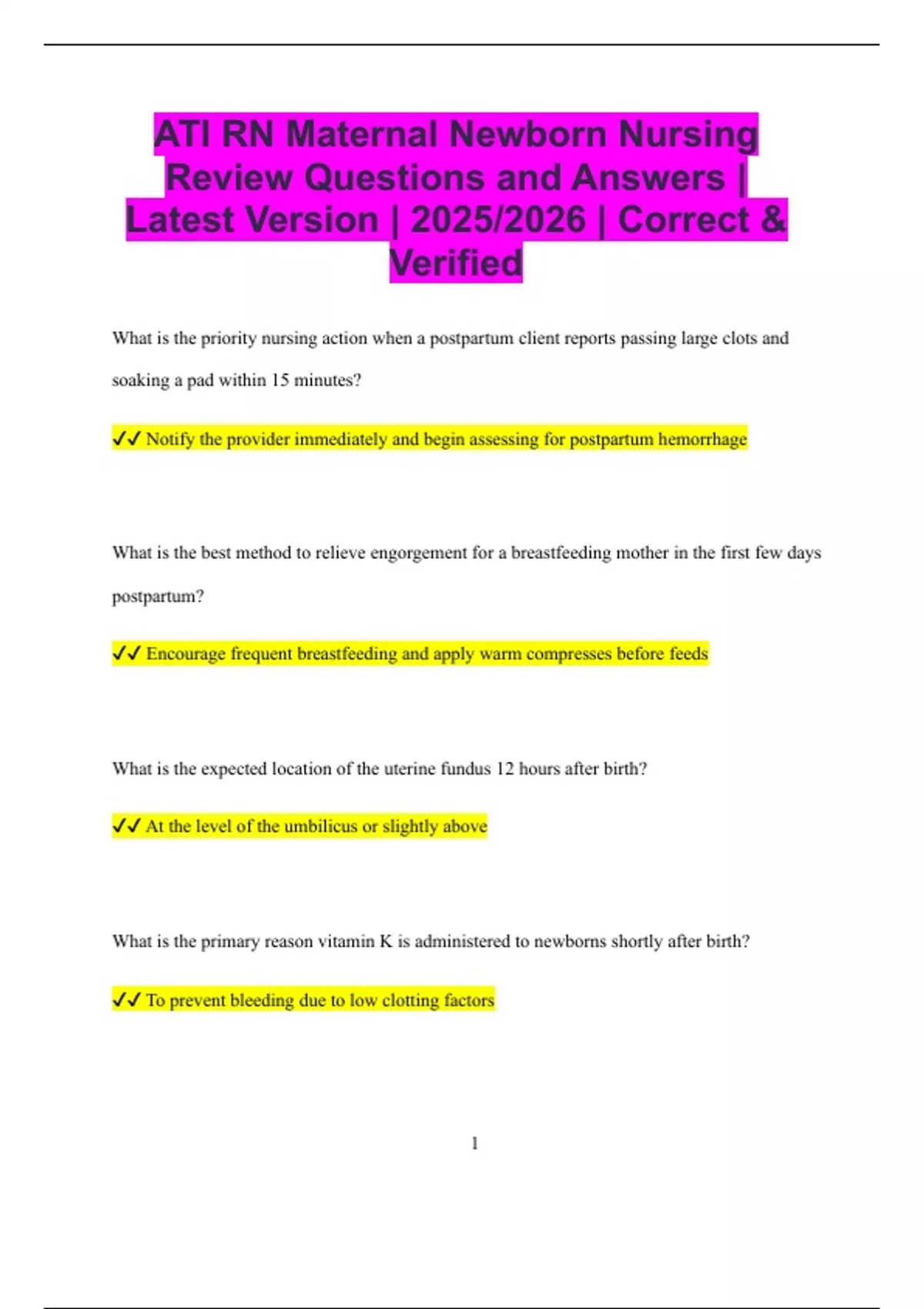 ATI RN Maternal Newborn Nursing Review Questions and Answers | Latest Version | 2025/2026 | Correct & Verified

What is the priority nursing action when a postpartum client reports passing large clots and soaking a pad within 15 minutes?

✓✓ Notify the provider immediately and begin assessing for postpartum hemorrhage

What is the best method to relieve engorgement for a breastfeeding mother in the first few days postpartum?

✓✓ Encourage frequent breastfeeding and apply warm compresses before feeds

What is the expected location of the uterine fundus 12 hours after birth?

✓✓ At the level of the umbilicus or slightly above

What is the primary reason vitamin K is administered to newborns shortly after birth?

✓✓ To prevent bleeding due to low clotting factors

1